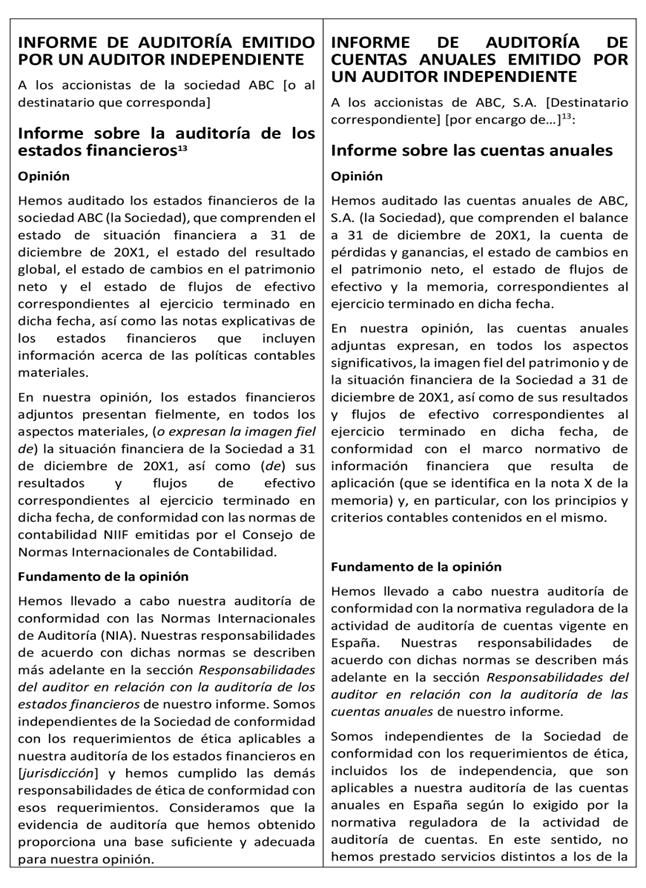 INFORME DE AUDITORÍA EMITIDO POR UN AUDITOR INDEPENDIENTE

A los accionistas de la sociedad ABC [o al destinatario que corresponda]

Informe sobre la auditoría de los estados financieros$^{13}$

Opinión

Hemos auditado los estados financieros de la sociedad ABC (la Sociedad), que comprenden el estado de situación financiera a 31 de diciembre de 20X1, el estado del resultado global, el estado de cambios en el patrimonio neto y el estado de flujos de efectivo correspondientes al ejercicio terminado en dicha fecha, así como las notas explicativas de los estados financieros que incluyen información acerca de las políticas contables materiales.

En nuestra opinión, los estados financieros adjuntos presentan fielmente, en todos los aspectos materiales, (o expresan la imagen fiel de) la situación financiera de la Sociedad a 31 de diciembre de 20X1, así como (de) sus resultados y flujos de efectivo correspondientes al ejercicio terminado en dicha fecha, de conformidad con las normas de contabilidad NIIF emitidas por el Consejo de Normas Internacionales de Contabilidad.

Fundamento de la opinión

Hemos llevado a cabo nuestra auditoría de conformidad con las Normas Internacionales de Auditoría (NIA). Nuestras responsabilidades de acuerdo con dichas normas se describen más adelante en la sección Responsabilidades del auditor en relación con la auditoría de los estados financieros de nuestro informe. Somos independientes de la Sociedad de conformidad con los requerimientos de ética aplicables a nuestra auditoría de los estados financieros en [jurisdicción] y hemos cumplido las demás responsabilidades de ética de conformidad con esos requerimientos. Consideramos que la evidencia de auditoría que hemos obtenido proporciona una base suficiente y adecuada para nuestra opinión.

INFORME DE AUDITORÍA DE CUENTAS ANUALES EMITIDO POR UN AUDITOR INDEPENDIENTE

A los accionistas de ABC, S.A. [Destinatario correspondiente] [por encargo de...]$^{13}$:

Informe sobre las cuentas anuales

Opinión

Hemos auditado las cuentas anuales de ABC, S.A. (la Sociedad), que comprenden el balance a 31 de diciembre de 20X1, la cuenta de pérdidas y ganancias, el estado de cambios en el patrimonio neto, el estado de flujos de efectivo y la memoria, correspondientes al ejercicio terminado en dicha fecha.

En nuestra opinión, las cuentas anuales adjuntas expresan, en todos los aspectos significativos, la imagen fiel del patrimonio y de la situación financiera de la Sociedad a 31 de diciembre de 20X1, así como de sus resultados y flujos de efectivo correspondientes al ejercicio terminado en dicha fecha, de conformidad con el marco normativo de información financiera que resulta de aplicación (que se identifica en la nota X de la memoria) y, en particular, con los principios y criterios contables contenidos en el mismo.

Fundamento de la opinión

Hemos llevado a cabo nuestra auditoría de conformidad con la normativa reguladora de la actividad de auditoría de cuentas vigente en España. Nuestras responsabilidades de acuerdo con dichas normas se describen más adelante en la sección Responsabilidades del auditor en relación con la auditoría de las cuentas anuales de nuestro informe.

Somos independientes de la Sociedad de conformidad con los requerimientos de ética, incluidos los de independencia, que son aplicables a nuestra auditoría de las cuentas anuales en España según lo exigido por la normativa reguladora de la actividad de auditoría de cuentas. En este sentido, no hemos prestado servicios distintos a los de la